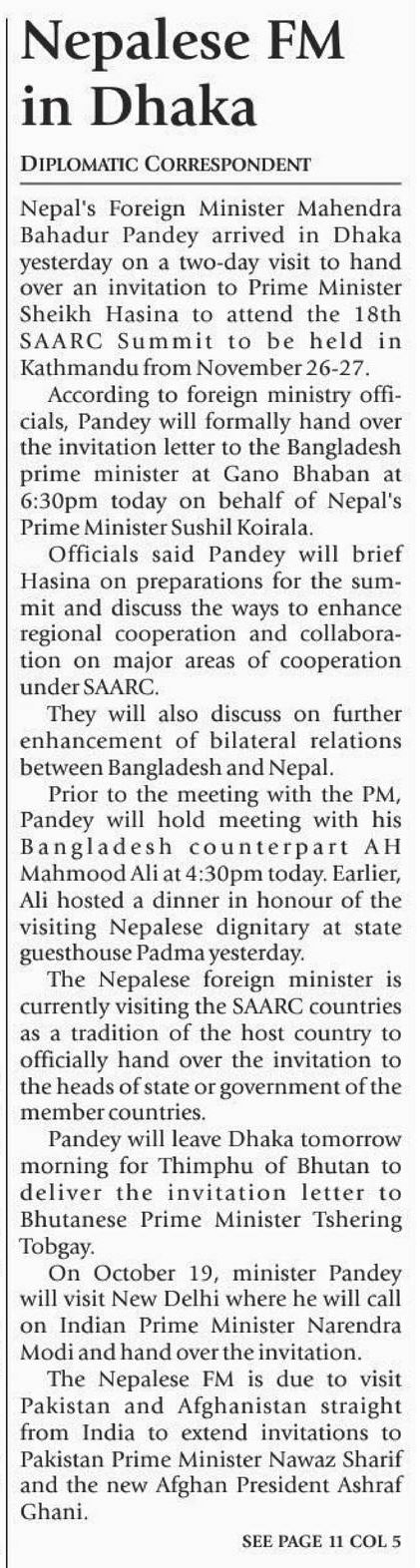 Nepalese FM in Dhaka

DIPLOMATIC CORRESPONDENT

Nepal's Foreign Minister Mahendra Bahadur Pandey arrived in Dhaka yesterday on a two-day visit to hand over an invitation to Prime Minister Sheikh Hasina to attend the 18th SAARC Summit to be held in Kathmandu from November 26-27.

According to foreign ministry officials, Pandey will formally hand over the invitation letter to the Bangladesh prime minister at Gano Bhaban at 6:30pm today on behalf of Nepal's Prime Minister Sushil Koirala.

Officials said Pandey will brief Hasina on preparations for the summit and discuss the ways to enhance regional cooperation and collaboration on major areas of cooperation under SAARC.

They will also discuss on further enhancement of bilateral relations between Bangladesh and Nepal.

Prior to the meeting with the PM, Pandey will hold meeting with his Bangladesh counterpart AH Mahmood Ali at 4:30pm today. Earlier, Ali hosted a dinner in honour of the visiting Nepalese dignitary at state guesthouse Padma yesterday.

The Nepalese foreign minister is currently visiting the SAARC countries as a tradition of the host country to officially hand over the invitation to the heads of state or government of the member countries.

Pandey will leave Dhaka tomorrow morning for Thimphu of Bhutan to deliver the invitation letter to Bhutanese Prime Minister Tshering Tobgay.

On October 19, minister Pandey will visit New Delhi where he will call on Indian Prime Minister Narendra Modi and hand over the invitation.

The Nepalese FM is due to visit Pakistan and Afghanistan straight from India to extend invitations to Pakistan Prime Minister Nawaz Sharif and the new Afghan President Ashraf Ghani.

SEE PAGE 11 COL 5